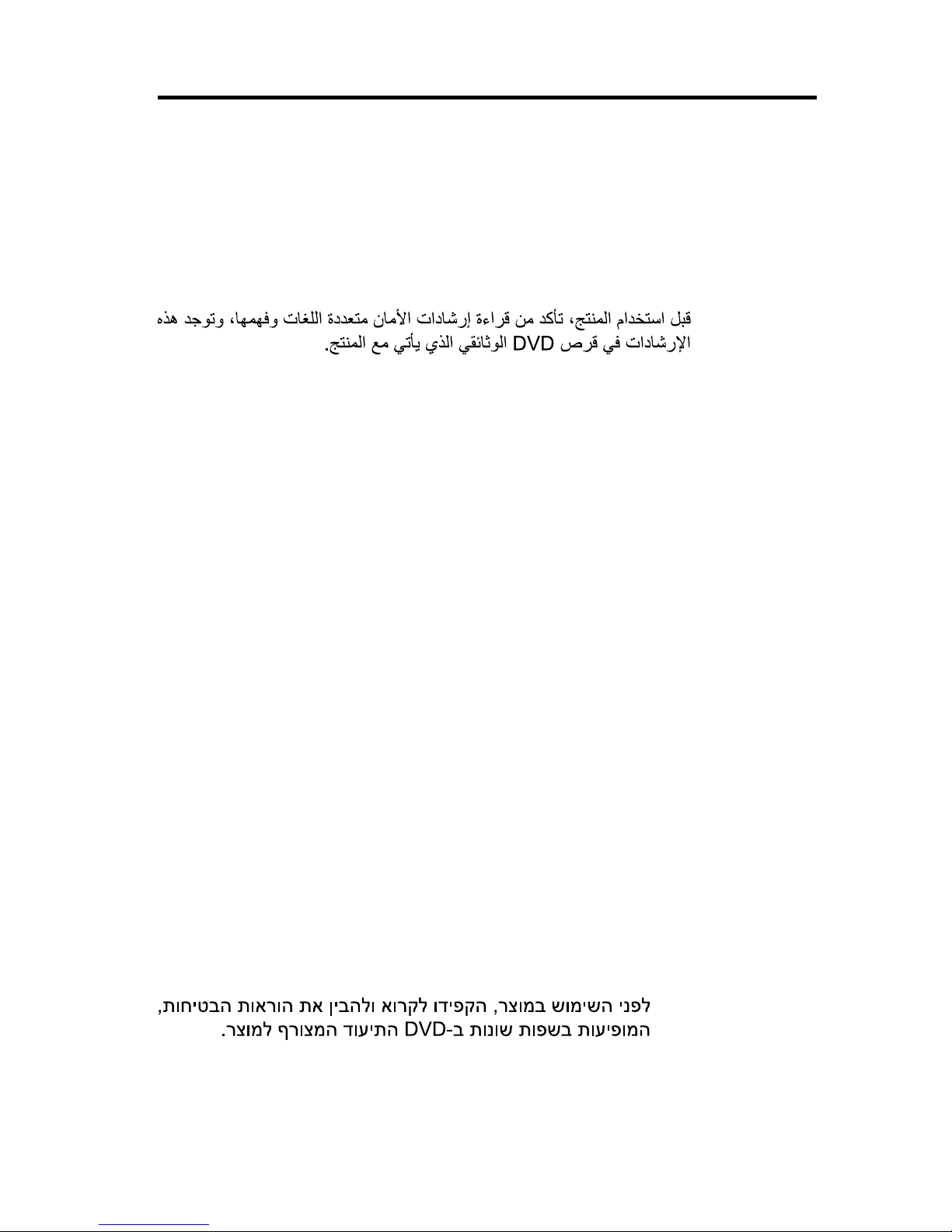 قبل استخدام المنتج، تأكد من قراءة إرشادات الأمان متعددة اللغات وفهمها، وتوجد هذه الإرشادات في قرص DVD الوثائقي الذي يأتي مع المنتج.

לפני השימוש במוצר, הקפידו לקרוא ולהבין את הוראות הבטיחות, המופיעות בשפות שונות ב-DVD התיעוד המצורף למוצר.